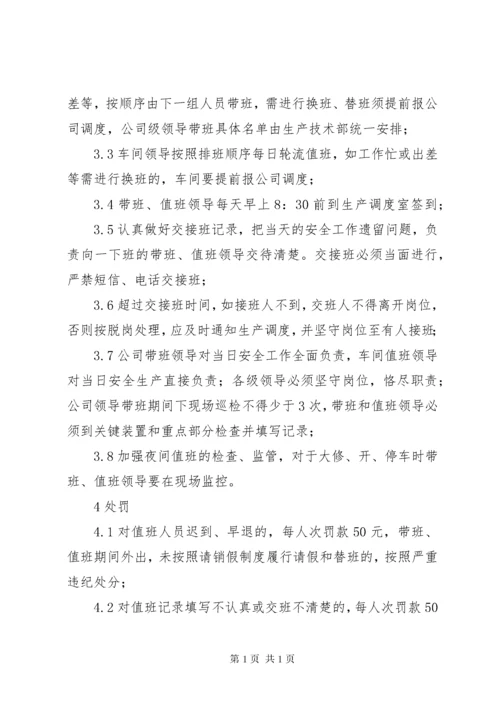 差等，按顺序由下一组人员带班，需进行换班、替班须提前报公司调度，公司级领导带班具体名单由生产技术部统一安排；

3.3 车间领导按照排班顺序每日轮流值班，如工作忙或出差等需进行换班的，车间要提前报公司调度；

3.4 带班、值班领导每天早上 8：30 前到生产调度室签到；

3.5 认真做好交接班记录，把当天的安全工作遗留问题，负责向一下班的带班、值班领导交待清楚。交接班必须当面进行，严禁短信、电话交接班；

3.6 超过交接班时间，如接班人不到，交班人不得离开岗位，否则按脱岗处理，应及时通知生产调度，并坚守岗位至有人接班；

3.7 公司带班领导对当日安全工作全面负责，车间值班领导对当日安全生产直接负责；各级领导必须坚守岗位，恪尽职责；公司领导带班期间下现场巡检不得少于 3 次，带班和值班领导必须到关键装置和重点部分检查并填写记录；

3.8 加强夜间值班的检查、监管，对于大修、开、停车时带班、值班领导要在现场监控。

4 处罚

4.1 对值班人员迟到、早退的，每人次罚款 50 元，带班、值班期间外出，未按照请销假制度履行请假和替班的，按照严重违纪处分；

4.2 对值班记录填写不认真或交班不清楚的，每人次罚款 50

第 1 页 共 1 页